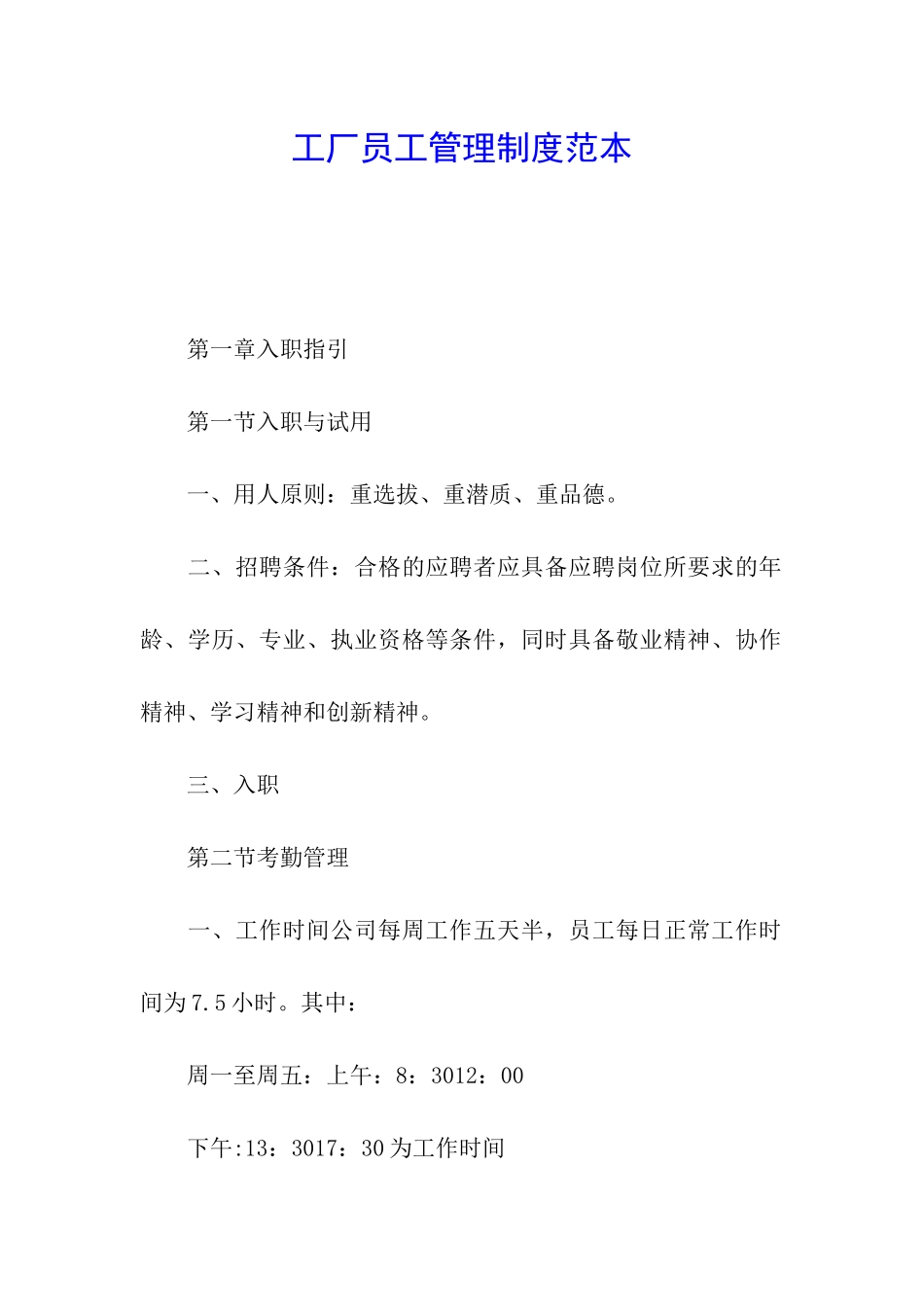 工厂员工管理制度范本

第一章入职指引

第一节入职与试用

一、用人原则：重选拔、重潜质、重品德。

二、招聘条件：合格的应聘者应具备应聘岗位所要求的年龄、学历、专业、执业资格等条件，同时具备敬业精神、协作精神、学习精神和创新精神。

三、入职

第二节考勤管理

一、工作时间公司每周工作五天半，员工每日正常工作时间为7.5小时。其中：

周一至周五：上午：8：3012：00

下午:13：3017：30为工作时间